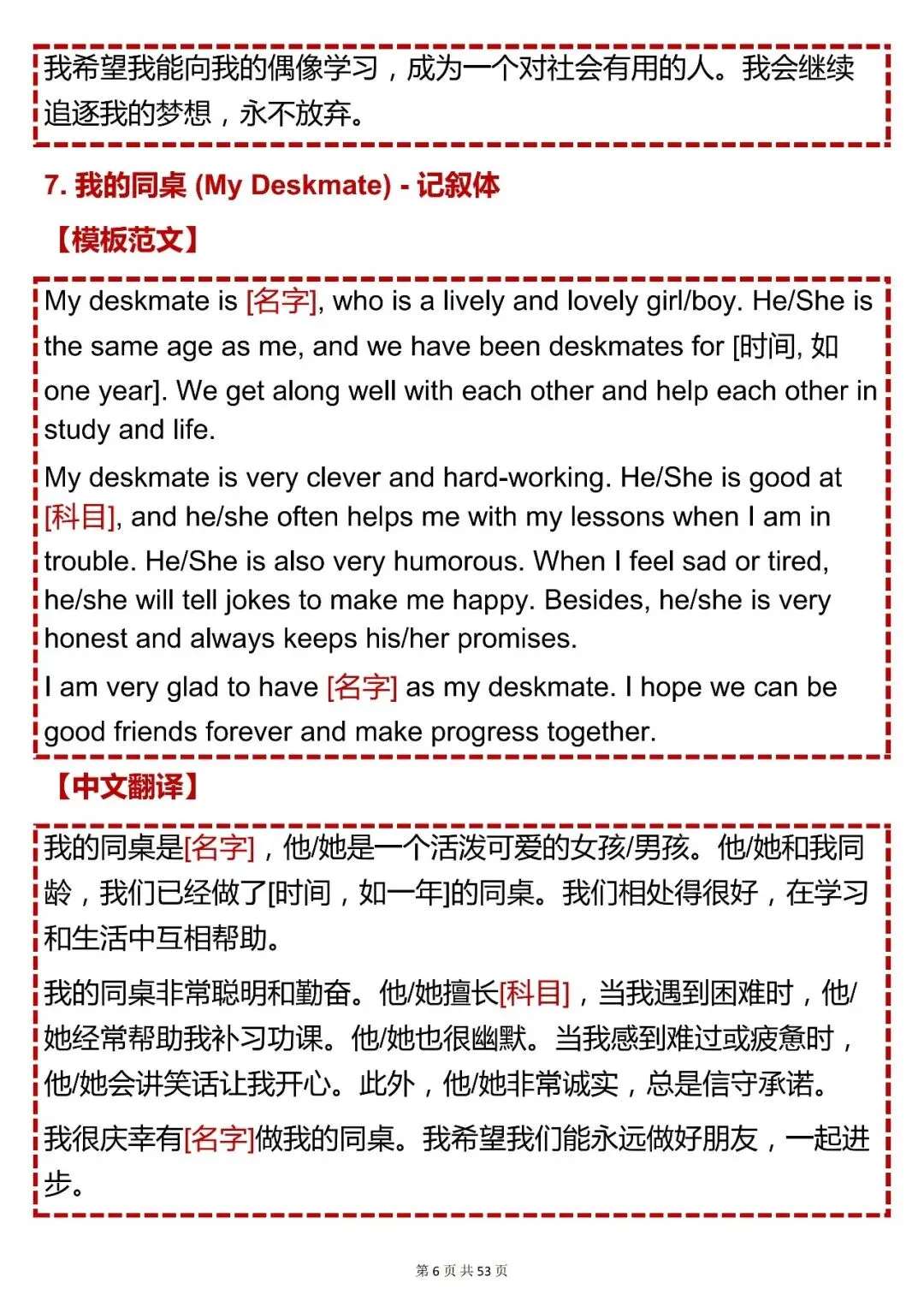 我希望我能向我的偶像学习，成为一个对社会有用的人。我会继续追逐我的梦想，永不放弃。

7. 我的同桌 (My Deskmate) - 记叙体

【模板范文】

My deskmate is [名字], who is a lively and lovely girl/boy. He/She is the same age as me, and we have been deskmates for [时间, 如 one year]. We get along well with each other and help each other in study and life.

My deskmate is very clever and hard-working. He/She is good at [科目], and he/she often helps me with my lessons when I am in trouble. He/She is also very humorous. When I feel sad or tired, he/she will tell jokes to make me happy. Besides, he/she is very honest and always keeps his/her promises.

I am very glad to have [名字] as my deskmate. I hope we can be good friends forever and make progress together.

【中文翻译】

我的同桌是[名字]，他/她是一个活泼可爱的女孩/男孩。他/她和我同龄，我们已经做了[时间，如一年]的同桌。我们相处得很好，在学习和生活中互相帮助。

我的同桌非常聪明和勤奋。他/她擅长[科目]，当我遇到困难时，他/她经常帮助我补习功课。他/她也很幽默。当我感到难过或疲惫时，他/她会讲笑话让我开心。此外，他/她非常诚实，总是信守承诺。

我很庆幸有[名字]做我的同桌。我希望我们能永远做好朋友，一起进步。

第 6 页 共 53 页